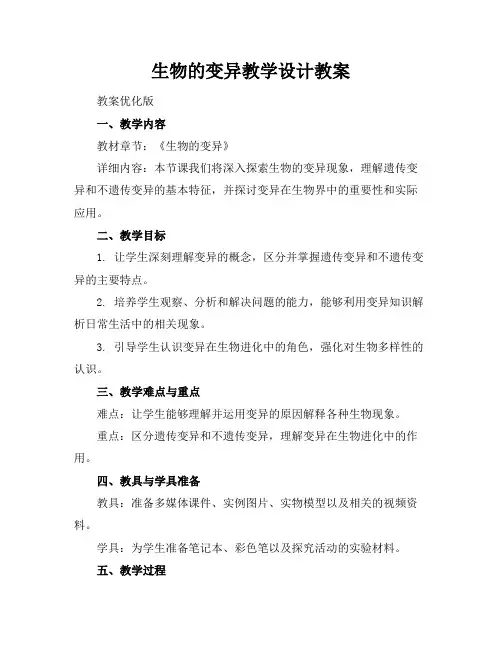 生物的变异教学设计教案

教案优化版

一、教学内容

教材章节：《生物的变异》

详细内容：本节课我们将深入探索生物的变异现象，理解遗传变异和不遗传变异的基本特征，并探讨变异在生物界中的重要性和实际应用。

二、教学目标

1. 让学生深刻理解变异的概念，区分并掌握遗传变异和不遗传变异的主要特点。

2. 培养学生观察、分析和解决问题的能力，能够利用变异知识解析日常生活中的相关现象。

3. 引导学生认识变异在生物进化中的角色，强化对生物多样性的认识。

三、教学难点与重点

难点：让学生能够理解并运用变异的原因解释各种生物现象。

重点：区分遗传变异和不遗传变异，理解变异在生物进化中的作用。

四、教具与学具准备

教具：准备多媒体课件、实例图片、实物模型以及相关的视频资料。

学具：为学生准备笔记本、彩色笔以及探究活动的实验材料。

五、教学过程